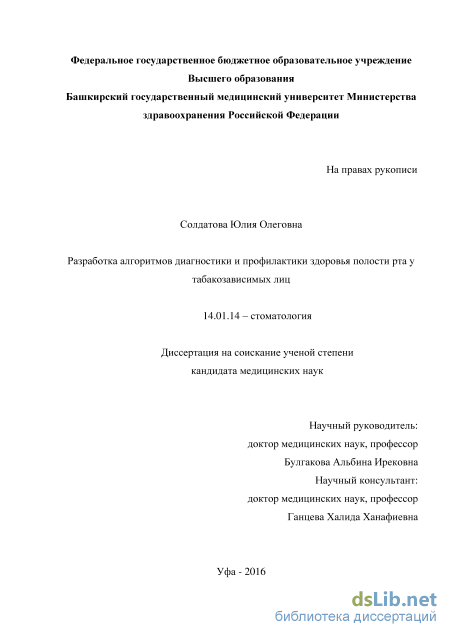 Федеральное государственное бюджетное образовательное учреждение
Высшего образования
Башкирский государственный медицинский университет Министерства здравоохранения Российской Федерации

На правах рукописи

Солдатова Юлия Олеговна

Разработка алгоритмов диагностики и профилактики здоровья полости рта у табакозависимых лиц

14.01.14 – стоматология

Диссертация на соискание ученой степени
кандидата медицинских наук

Научный руководитель:
доктор медицинских наук, профессор
Булгакова Альбина Ирековна
Научный консультант:
доктор медицинских наук, профессор
Ганцева Халида Ханафиевна

Уфа - 2016

dsLib.net
библиотека диссертаций